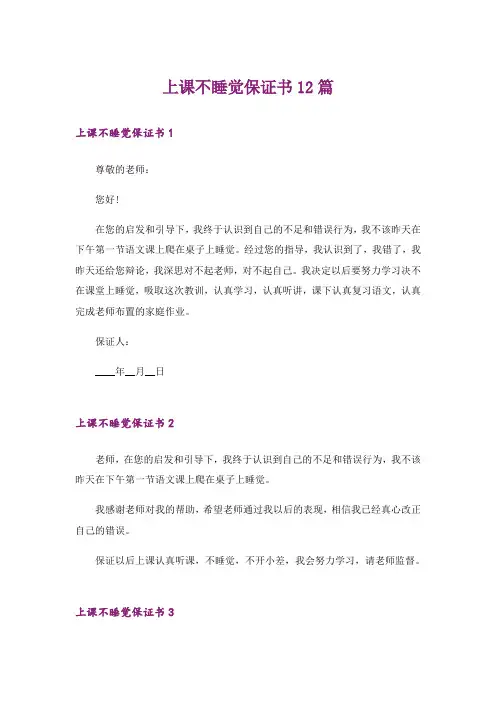 上课不睡觉保证书12篇

上课不睡觉保证书1

尊敬的老师：

您好！

在您的启发和引导下，我终于认识到自己的不足和错误行为，我不该昨天在下午第一节语文课上爬在桌子上睡觉。经过您的指导，我认识到了，我错了，我昨天还给您辩论，我深思对不起老师，对不起自己。我决定以后要努力学习决不在课堂上睡觉，吸取这次教训，认真学习，认真听讲，课下认真复习语文，认真完成老师布置的家庭作业。

保证人：

____年__月__日

上课不睡觉保证书2

老师，在您的启发和引导下，我终于认识到自己的不足和错误行为，我不该昨天在下午第一节语文课上爬在桌子上睡觉。

我感谢老师对我的帮助，希望老师通过我以后的表现，相信我已经真心改正自己的错误。

保证以后上课认真听课，不睡觉，不开小差，我会努力学习，请老师监督。

上课不睡觉保证书3